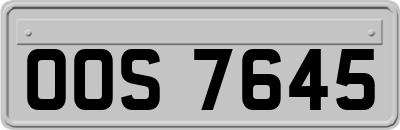 OOS 7645